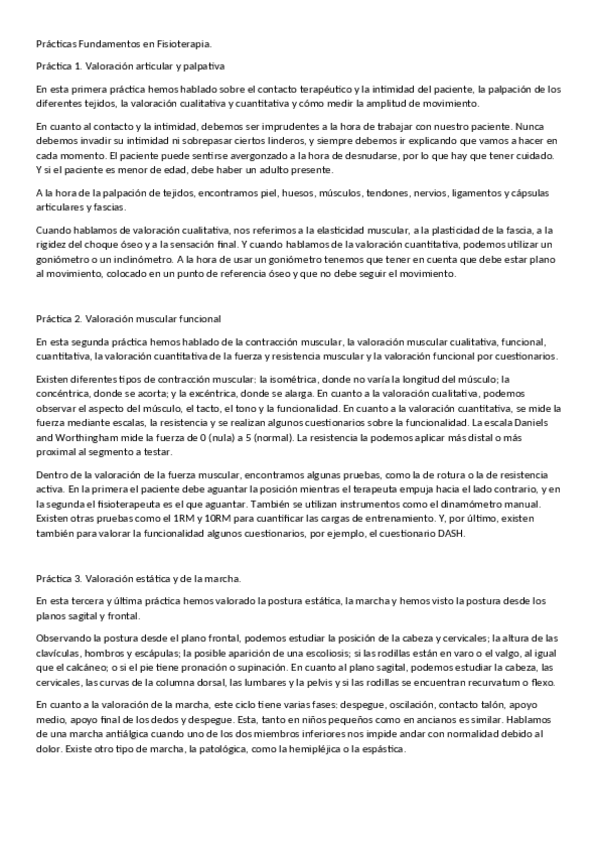 Prácticas Fundamentos en Fisioterapia.

Práctica 1. Valoración articular y palpativa

En esta primera práctica hemos hablado sobre el contacto terapéutico y la intimidad del paciente, la palpación de los diferentes tejidos, la valoración cualitativa y cuantitativa y cómo medir la amplitud de movimiento.

En cuanto al contacto y la intimidad, debemos ser imprudentes a la hora de trabajar con nuestro paciente. Nunca debemos invadir su intimidad ni sobrepasar ciertos linderos, y siempre debemos ir explicando que vamos a hacer en cada momento. El paciente puede sentirse avergonzado a la hora de desnudarse, por lo que hay que tener cuidado. Y si el paciente es menor de edad, debe haber un adulto presente.

A la hora de la palpación de tejidos, encontramos piel, huesos, músculos, tendones, nervios, ligamentos y cápsulas articulares y fascias.

Cuando hablamos de valoración cualitativa, nos referimos a la elasticidad muscular, a la plasticidad de la fascia, a la rigidez del choque óseo y a la sensación final. Y cuando hablamos de la valoración cuantitativa, podemos utilizar un goniómetro o un inclinómetro. A la hora de usar un goniómetro tenemos que tener en cuenta que debe estar plano al movimiento, colocado en un punto de referencia óseo y que no debe seguir el movimiento.

Práctica 2. Valoración muscular funcional

En esta segunda práctica hemos hablado de la contracción muscular, la valoración muscular cualitativa, funcional, cuantitativa, la valoración cuantitativa de la fuerza y resistencia muscular y la valoración funcional por cuestionarios.

Existen diferentes tipos de contracción muscular: la isométrica, donde no varía la longitud del músculo; la concéntrica, donde se acorta; y la excéntrica, donde se alarga. En cuanto a la valoración cualitativa, podemos observar el aspecto del músculo, el tacto, el tono y la funcionalidad. En cuanto a la valoración cuantitativa, se mide la fuerza mediante escalas, la resistencia y se realizan algunos cuestionarios sobre la funcionalidad. La escala Daniels and Worthingham mide la fuerza de 0 (nula) a 5 (normal). La resistencia la podemos aplicar más distal o más proximal al segmento a testar.

Dentro de la valoración de la fuerza muscular, encontramos algunas pruebas, como la de rotura o la de resistencia activa. En la primera el paciente debe aguantar la posición mientras el terapeuta empuja hacia el lado contrario, y en la segunda el fisioterapeuta es el que aguantar. También se utilizan instrumentos como el dinamómetro manual. Existen otras pruebas como el 1RM y 10RM para cuantificar las cargas de entrenamiento. Y, por último, existen también para valorar la funcionalidad algunos cuestionarios, por ejemplo, el cuestionario DASH.

Práctica 3. Valoración estática y de la marcha.

En esta tercera y última práctica hemos valorado la postura estática, la marcha y hemos visto la postura desde los planos sagital y frontal.

Observando la postura desde el plano frontal, podemos estudiar la posición de la cabeza y cervicales; la altura de las clavículas, hombros y escápulas; la posible aparición de una escoliosis; si las rodillas están en varo o el valgo, al igual que el calcáneo; o si el pie tiene pronación o supinación. En cuanto al plano sagital, podemos estudiar la cabeza, las cervicales, las curvas de la columna dorsal, las lumbares y la pelvis y si las rodillas se encuentran recurvatum o flexo.

En cuanto a la valoración de la marcha, este ciclo tiene varias fases: despegue, oscilación, contacto talón, apoyo medio, apoyo final de los dedos y despegue. Esta, tanto en niños pequeños como en ancianos es similar. Hablamos de una marcha antiálgica cuando uno de los dos miembros inferiores nos impide andar con normalidad debido al dolor. Existe otro tipo de marcha, la patológica, como la hemipléjica o la espástica.